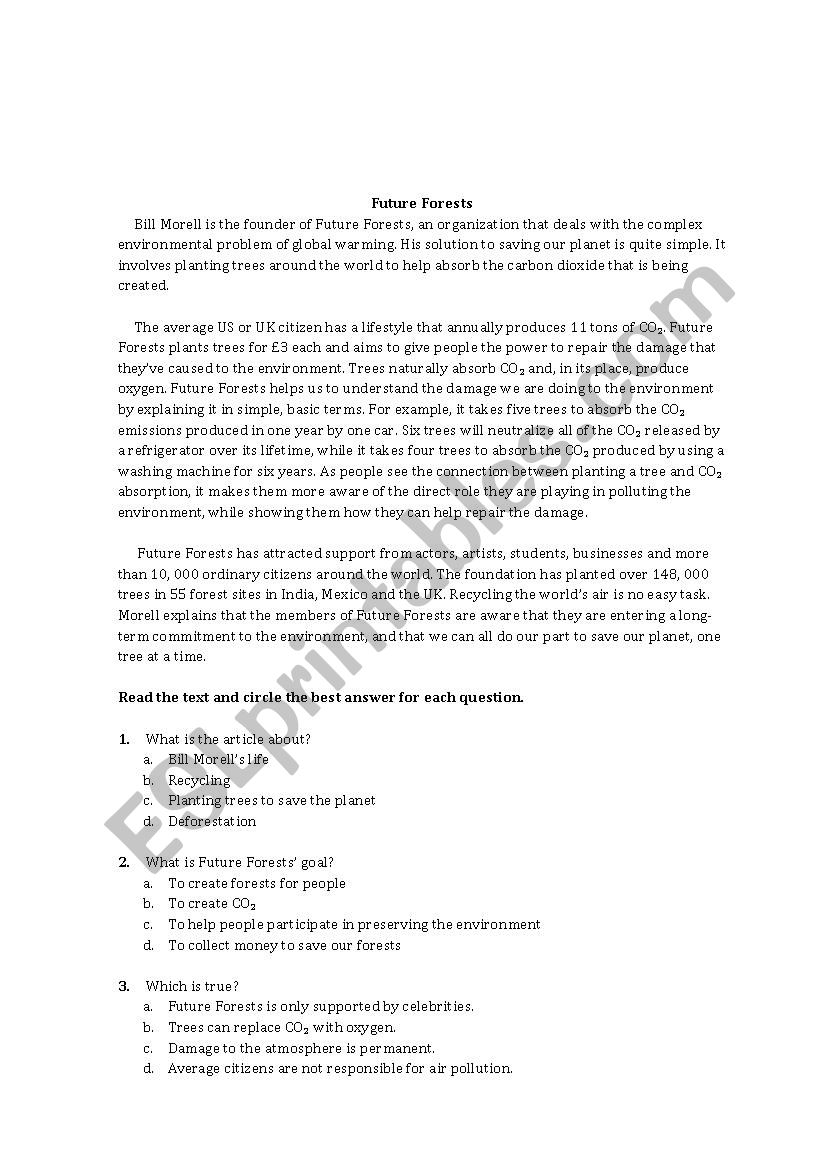 Future Forests

Bill Morell is the founder of Future Forests, an organization that deals with the complex environmental problem of global warming. His solution to saving our planet is quite simple. It involves planting trees around the world to help absorb the carbon dioxide that is being created.

The average US or UK citizen has a lifestyle that annually produces 11 tons of $CO_2$. Future Forests plants trees for £3 each and aims to give people the power to repair the damage that they've caused to the environment. Trees naturally absorb $CO_2$ and, in its place, produce oxygen. Future Forests helps us to understand the damage we are doing to the environment by explaining it in simple, basic terms. For example, it takes five trees to absorb the $CO_2$ emissions produced in one year by one car. Six trees will neutralize all of the $CO_2$ released by a refrigerator over its lifetime, while it takes four trees to absorb the $CO_2$ produced by using a washing machine for six years. As people see the connection between planting a tree and $CO_2$ absorption, it makes them more aware of the direct role they are playing in polluting the environment, while showing them how they can help repair the damage.

Future Forests has attracted support from actors, artists, students, businesses and more than 10, 000 ordinary citizens around the world. The foundation has planted over 148, 000 trees in 55 forest sites in India, Mexico and the UK. Recycling the world's air is no easy task. Morell explains that the members of Future Forests are aware that they are entering a long-term commitment to the environment, and that we can all do our part to save our planet, one tree at a time.

Read the text and circle the best answer for each question.

1. What is the article about?
a. Bill Morell's life
b. Recycling
c. Planting trees to save the planet
d. Deforestation

2. What is Future Forests' goal?
a. To create forests for people
b. To create $CO_2$
c. To help people participate in preserving the environment
d. To collect money to save our forests

3. Which is true?
a. Future Forests is only supported by celebrities.
b. Trees can replace $CO_2$ with oxygen.
c. Damage to the atmosphere is permanent.
d. Average citizens are not responsible for air pollution.

ESLprintables.com